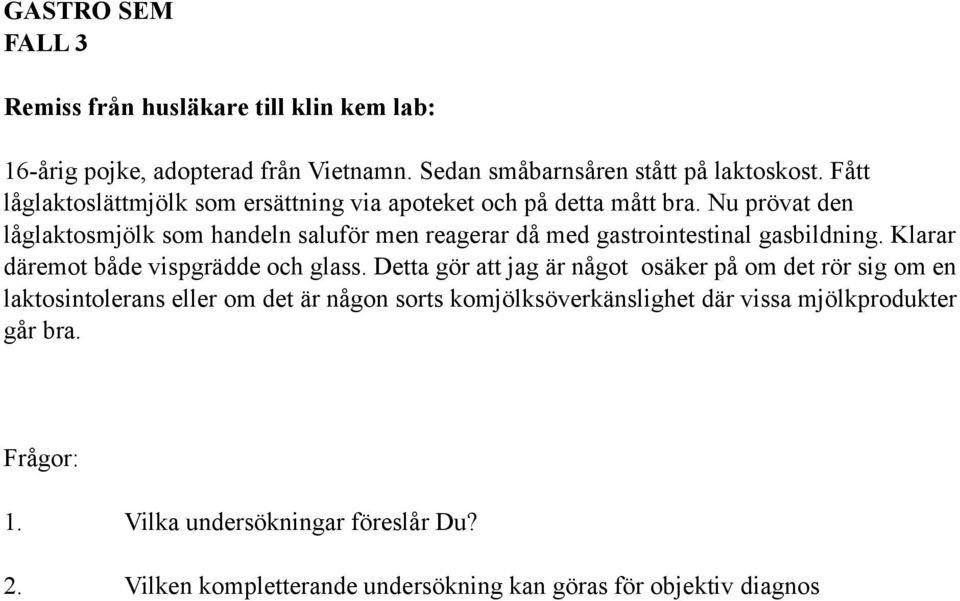 GASTRO SEM
FALL 3

Remiss från husläkare till klin kem lab:

16-årig pojke, adopterad från Vietnamn. Sedan småbarnsåren stått på laktoskost. Fått låglaktoslättmjölk som ersättning via apoteket och på detta mått bra. Nu prövat den låglaktosmjölk som handeln saluför men reagerar då med gastrointestinal gasbildning. Klarar däremot både vispgrädde och glass. Detta gör att jag är något osäker på om det rör sig om en laktosintolerans eller om det är någon sorts komjölksöverkänslighet där vissa mjölkprodukter går bra.

Frågor:

1. Vilka undersökningar föreslår Du?

2. Vilken kompletterande undersökning kan göras för objektiv diagnos